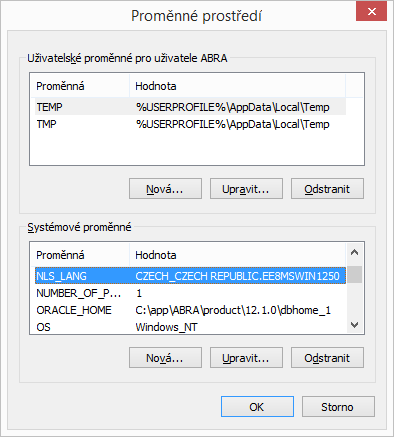 Proměnné prostředí

Uživatelské proměnné pro uživatele ABRA

| Proměnná | Hodnota |
|---|---|
| TEMP | %USERPROFILE%\AppData\Local\Temp |
| TMP | %USERPROFILE%\AppData\Local\Temp |

Nová... Upravit... Odstranit

Systémové proměnné

| Proměnná | Hodnota |
|---|---|
| NLS_LANG | CZECH_CZECH REPUBLIC.EE8MSWIN1250 |
| NUMBER_OF_P... | 1 |
| ORACLE_HOME | C:\app\ABRA\product\12.1.0\dbhome_1 |
| OS | Windows_NT |

Nová... Upravit... Odstranit

OK Storno